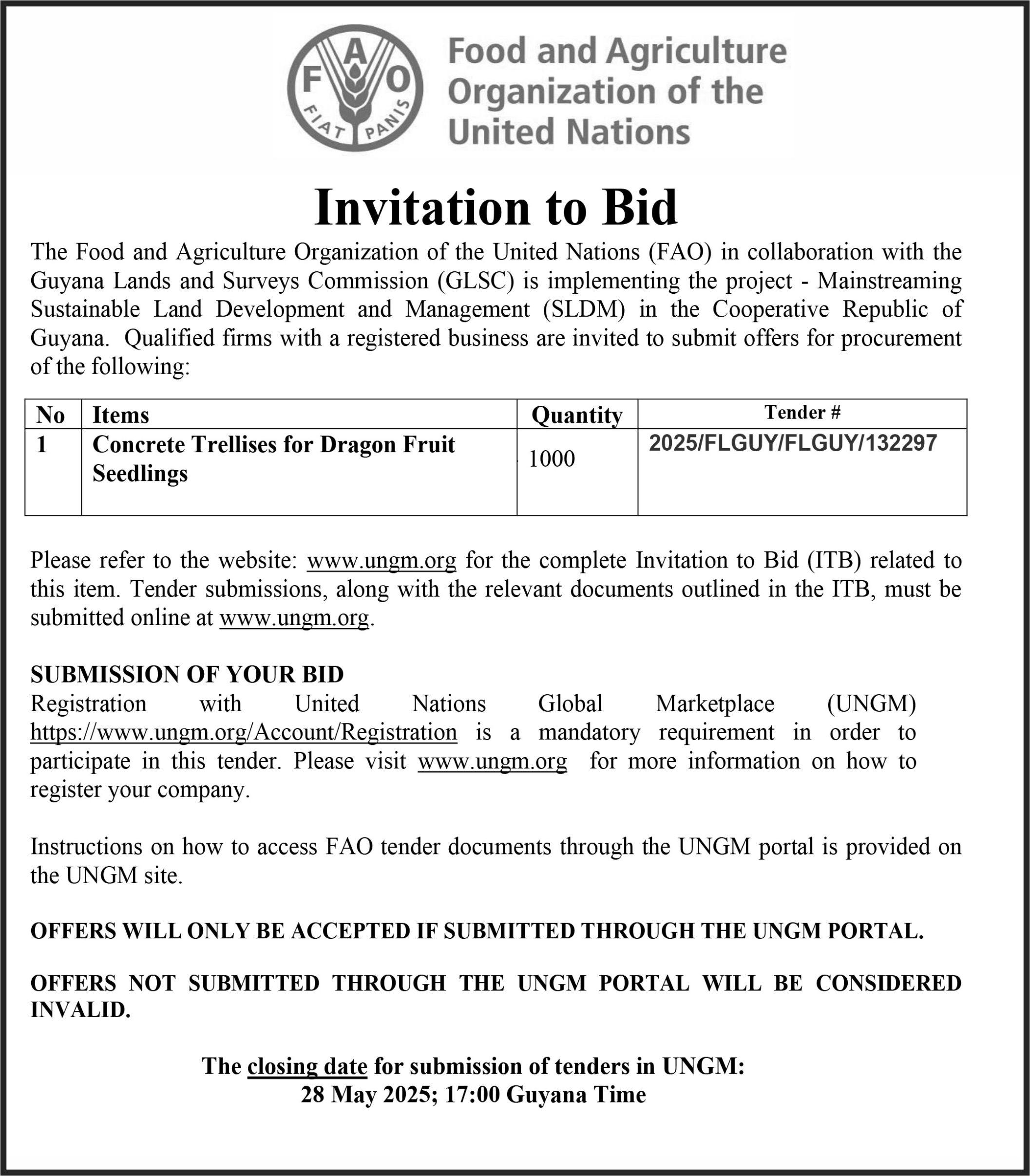 F A O
FIAT PANIS

Food and Agriculture Organization of the United Nations

Invitation to Bid

The Food and Agriculture Organization of the United Nations (FAO) in collaboration with the Guyana Lands and Surveys Commission (GLSC) is implementing the project - Mainstreaming Sustainable Land Development and Management (SLDM) in the Cooperative Republic of Guyana. Qualified firms with a registered business are invited to submit offers for procurement of the following:

| No | Items | Quantity | Tender # |
|---|---|---|---|
| 1 | Concrete Trellises for Dragon Fruit Seedlings | 1000 | 2025/FLGUY/FLGUY/132297 |

Please refer to the website: www.ungm.org for the complete Invitation to Bid (ITB) related to this item. Tender submissions, along with the relevant documents outlined in the ITB, must be submitted online at www.ungm.org.

SUBMISSION OF YOUR BID
Registration with United Nations Global Marketplace (UNGM) https://www.ungm.org/Account/Registration is a mandatory requirement in order to participate in this tender. Please visit www.ungm.org for more information on how to register your company.

Instructions on how to access FAO tender documents through the UNGM portal is provided on the UNGM site.

OFFERS WILL ONLY BE ACCEPTED IF SUBMITTED THROUGH THE UNGM PORTAL.

OFFERS NOT SUBMITTED THROUGH THE UNGM PORTAL WILL BE CONSIDERED INVALID.

The closing date for submission of tenders in UNGM:
28 May 2025; 17:00 Guyana Time